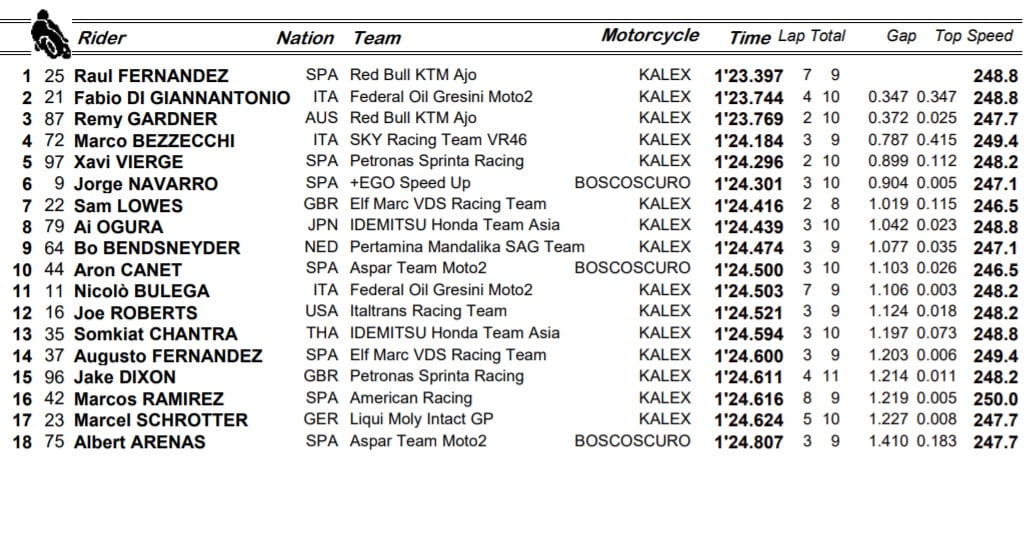 | | | Rider | Nation | Team | Motorcycle | Time | Lap | Total | Gap | | Top Speed |
|---|---|---|---|---|---|---|---|---|---|---|---|
| 1 | 25 | Raul FERNANDEZ | SPA | Red Bull KTM Ajo | KALEX | 1'23.397 | 7 | 9 | | | 248.8 |
| 2 | 21 | Fabio DI GIANNANTONIO | ITA | Federal Oil Gresini Moto2 | KALEX | 1'23.744 | 4 | 10 | 0.347 | 0.347 | 248.8 |
| 3 | 87 | Remy GARDNER | AUS | Red Bull KTM Ajo | KALEX | 1'23.769 | 2 | 10 | 0.372 | 0.025 | 247.7 |
| 4 | 72 | Marco BEZZECCHI | ITA | SKY Racing Team VR46 | KALEX | 1'24.184 | 3 | 9 | 0.787 | 0.415 | 249.4 |
| 5 | 97 | Xavi VIERGE | SPA | Petronas Sprinta Racing | KALEX | 1'24.296 | 2 | 10 | 0.899 | 0.112 | 248.2 |
| 6 | 9 | Jorge NAVARRO | SPA | +EGO Speed Up | BOSCOSCURO | 1'24.301 | 3 | 10 | 0.904 | 0.005 | 247.1 |
| 7 | 22 | Sam LOWES | GBR | Elf Marc VDS Racing Team | KALEX | 1'24.416 | 2 | 8 | 1.019 | 0.115 | 246.5 |
| 8 | 79 | Ai OGURA | JPN | IDEMITSU Honda Team Asia | KALEX | 1'24.439 | 3 | 10 | 1.042 | 0.023 | 248.8 |
| 9 | 64 | Bo BENDSNEYDER | NED | Pertamina Mandalika SAG Team | KALEX | 1'24.474 | 3 | 9 | 1.077 | 0.035 | 247.1 |
| 10 | 44 | Aron CANET | SPA | Aspar Team Moto2 | BOSCOSCURO | 1'24.500 | 3 | 10 | 1.103 | 0.026 | 246.5 |
| 11 | 11 | Nicolò BULEGA | ITA | Federal Oil Gresini Moto2 | KALEX | 1'24.503 | 7 | 9 | 1.106 | 0.003 | 248.2 |
| 12 | 16 | Joe ROBERTS | USA | Italtrans Racing Team | KALEX | 1'24.521 | 3 | 9 | 1.124 | 0.018 | 248.2 |
| 13 | 35 | Somkiat CHANTRA | THA | IDEMITSU Honda Team Asia | KALEX | 1'24.594 | 3 | 10 | 1.197 | 0.073 | 248.8 |
| 14 | 37 | Augusto FERNANDEZ | SPA | Elf Marc VDS Racing Team | KALEX | 1'24.600 | 3 | 9 | 1.203 | 0.006 | 249.4 |
| 15 | 96 | Jake DIXON | GBR | Petronas Sprinta Racing | KALEX | 1'24.611 | 4 | 11 | 1.214 | 0.011 | 248.2 |
| 16 | 42 | Marcos RAMIREZ | SPA | American Racing | KALEX | 1'24.616 | 8 | 9 | 1.219 | 0.005 | 250.0 |
| 17 | 23 | Marcel SCHROTTER | GER | Liqui Moly Intact GP | KALEX | 1'24.624 | 5 | 10 | 1.227 | 0.008 | 247.7 |
| 18 | 75 | Albert ARENAS | SPA | Aspar Team Moto2 | BOSCOSCURO | 1'24.807 | 3 | 9 | 1.410 | 0.183 | 247.7 |